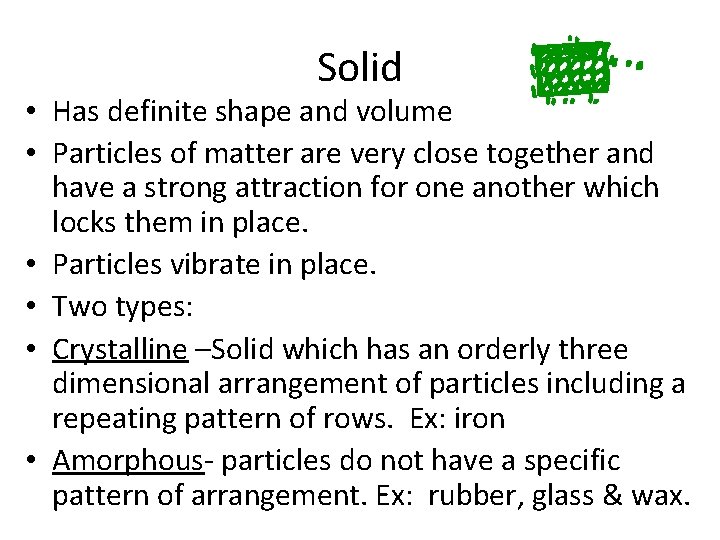 Solid

• Has definite shape and volume
• Particles of matter are very close together and have a strong attraction for one another which locks them in place.
• Particles vibrate in place.
• Two types:
• Crystalline –Solid which has an orderly three dimensional arrangement of particles including a repeating pattern of rows. Ex: iron
• Amorphous- particles do not have a specific pattern of arrangement. Ex: rubber, glass & wax.